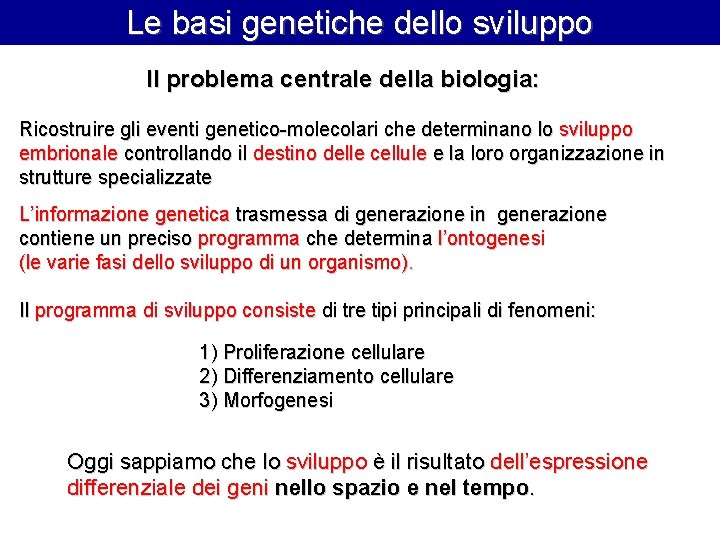 Le basi genetiche dello sviluppo

Il problema centrale della biologia:

Ricostruire gli eventi genetico-molecolari che determinano lo sviluppo embrionale controllando il destino delle cellule e la loro organizzazione in strutture specializzate

L'informazione genetica trasmessa di generazione in generazione contiene un preciso programma che determina l'ontogenesi (le varie fasi dello sviluppo di un organismo).

Il programma di sviluppo consiste di tre tipi principali di fenomeni:

1) Proliferazione cellulare
2) Differenziamento cellulare
3) Morfogenesi

Oggi sappiamo che lo sviluppo è il risultato dell'espressione differenziale dei geni nello spazio e nel tempo.